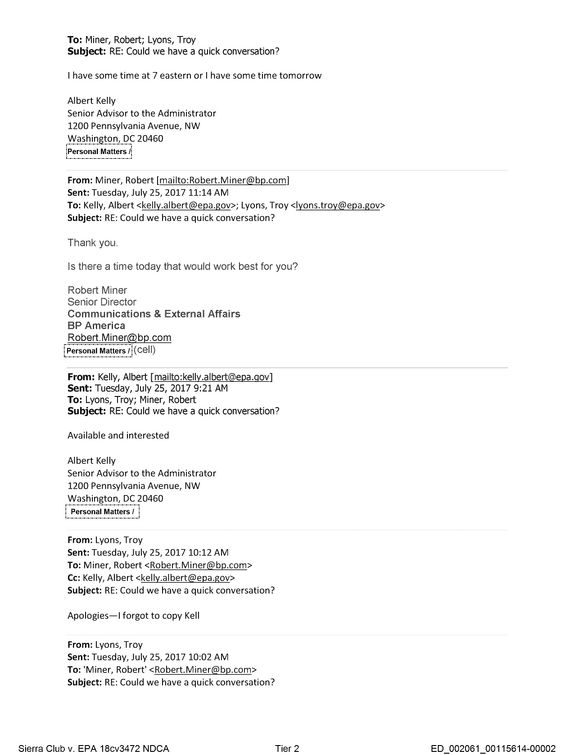 To: Miner, Robert; Lyons, Troy
Subject: RE: Could we have a quick conversation?

I have some time at 7 eastern or I have some time tomorrow

Albert Kelly
Senior Advisor to the Administrator
1200 Pennsylvania Avenue, NW
Washington, DC 20460
Personal Matters /

From: Miner, Robert [mailto:Robert.Miner@bp.com]
Sent: Tuesday, July 25, 2017 11:14 AM
To: Kelly, Albert <kelly.albert@epa.gov>; Lyons, Troy <lyons.troy@epa.gov>
Subject: RE: Could we have a quick conversation?

Thank you.

Is there a time today that would work best for you?

Robert Miner
Senior Director
Communications & External Affairs
BP America
Robert.Miner@bp.com
Personal Matters / (cell)

From: Kelly, Albert [mailto:kelly.albert@epa.gov]
Sent: Tuesday, July 25, 2017 9:21 AM
To: Lyons, Troy; Miner, Robert
Subject: RE: Could we have a quick conversation?

Available and interested

Albert Kelly
Senior Advisor to the Administrator
1200 Pennsylvania Avenue, NW
Washington, DC 20460
Personal Matters /

From: Lyons, Troy
Sent: Tuesday, July 25, 2017 10:12 AM
To: Miner, Robert <Robert.Miner@bp.com>
Cc: Kelly, Albert <kelly.albert@epa.gov>
Subject: RE: Could we have a quick conversation?

Apologies—I forgot to copy Kell

From: Lyons, Troy
Sent: Tuesday, July 25, 2017 10:02 AM
To: 'Miner, Robert' <Robert.Miner@bp.com>
Subject: RE: Could we have a quick conversation?

Sierra Club v. EPA 18cv3472 NDCA Tier 2 ED_002061_00115614-00002